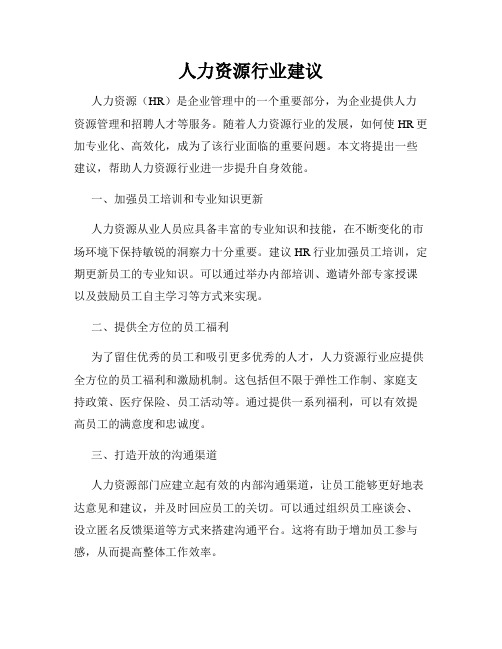 人力资源行业建议

人力资源（HR）是企业管理中的一个重要部分，为企业提供人力资源管理和招聘人才等服务。随着人力资源行业的发展，如何使HR更加专业化、高效化，成为了该行业面临的重要问题。本文将提出一些建议，帮助人力资源行业进一步提升自身效能。

一、加强员工培训和专业知识更新

人力资源从业人员应具备丰富的专业知识和技能，在不断变化的市场环境下保持敏锐的洞察力十分重要。建议HR行业加强员工培训，定期更新员工的专业知识。可以通过举办内部培训、邀请外部专家授课以及鼓励员工自主学习等方式来实现。

二、提供全方位的员工福利

为了留住优秀的员工和吸引更多优秀的人才，人力资源行业应提供全方位的员工福利和激励机制。这包括但不限于弹性工作制、家庭支持政策、医疗保险、员工活动等。通过提供一系列福利，可以有效提高员工的满意度和忠诚度。

三、打造开放的沟通渠道

人力资源部门应建立起有效的内部沟通渠道，让员工能够更好地表达意见和建议，并及时回应员工的关切。可以通过组织员工座谈会、设立匿名反馈渠道等方式来搭建沟通平台。这将有助于增加员工参与感，从而提高整体工作效率。